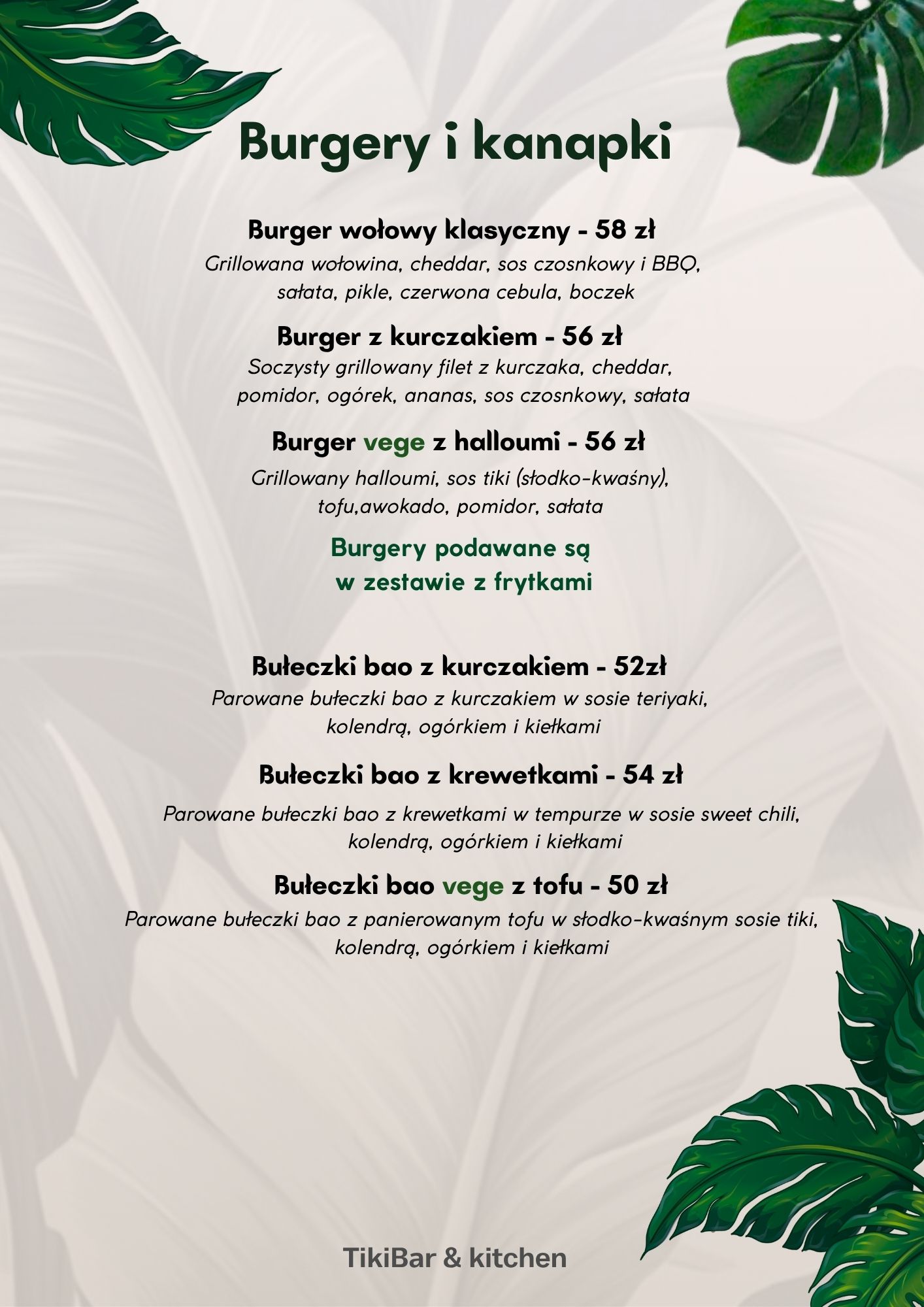 Burgery i kanapki

Burger wołowy klasyczny - 58 zł
Grillowana wołowina, cheddar, sos czosnkowy i BBQ, sałata, pikle, czerwona cebula, boczek

Burger z kurczakiem - 56 zł
Soczysty grillowany filet z kurczaka, cheddar, pomidor, ogórek, ananas, sos czosnkowy, sałata

Burger vege z halloumi - 56 zł
Grillowany halloumi, sos tiki (słodko-kwaśny), tofu,awokado, pomidor, sałata

Burgery podawane są w zestawie z frytkami

Bułeczki bao z kurczakiem - 52zł
Parowane bułeczki bao z kurczakiem w sosie teriyaki, kolendrą, ogórkiem i kiełkami

Bułeczki bao z krewetkami - 54 zł
Parowane bułeczki bao z krewetkami w tempurze w sosie sweet chili, kolendrą, ogórkiem i kiełkami

Bułeczki bao vege z tofu - 50 zł
Parowane bułeczki bao z panierowanym tofu w słodko-kwaśnym sosie tiki, kolendrą, ogórkiem i kiełkami

TikiBar & kitchen